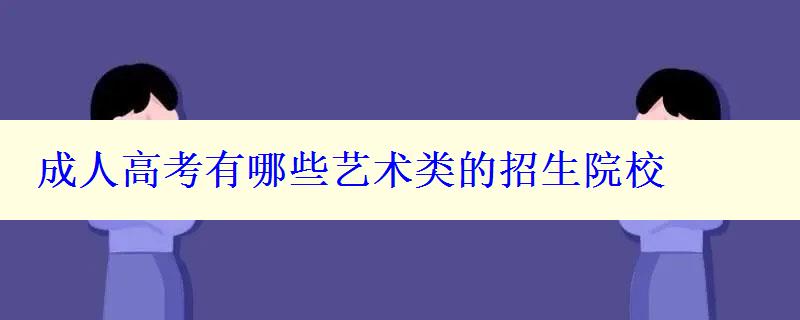 成人高考有哪些艺术类的招生院校